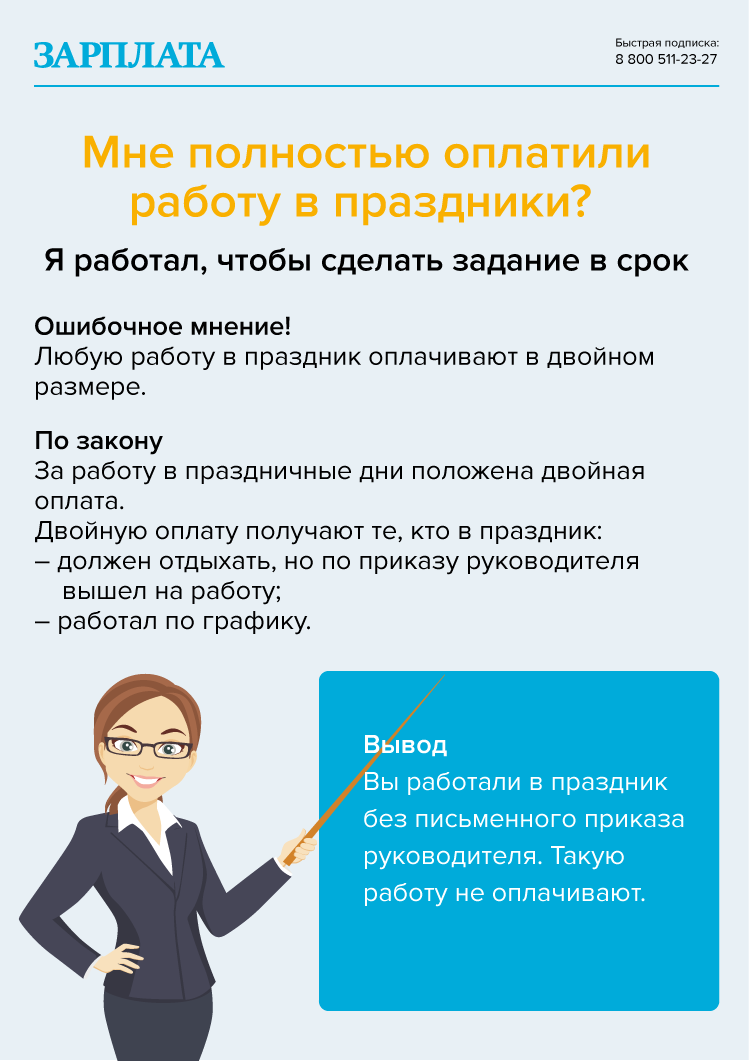 ЗАРПЛАТА

Быстрая подписка:
8 800 511-23-27

Мне полностью оплатили работу в праздники?

Я работал, чтобы сделать задание в срок

Ошибочное мнение!
Любую работу в праздник оплачивают в двойном размере.

По закону
За работу в праздничные дни положена двойная оплата.
Двойную оплату получают те, кто в праздник:
– должен отдыхать, но по приказу руководителя вышел на работу;
– работал по графику.

Вывод
Вы работали в праздник без письменного приказа руководителя. Такую работу не оплачивают.